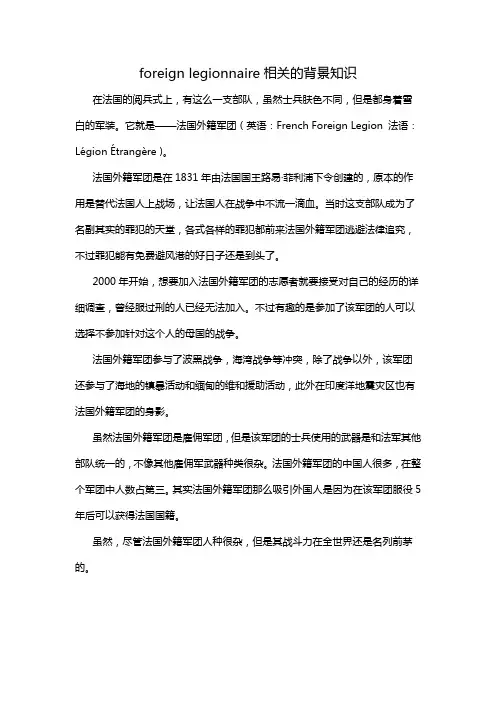 foreign legionnaire 相关的背景知识

在法国的阅兵式上，有这么一支部队，虽然士兵肤色不同，但是都身着雪白的军装。它就是——法国外籍军团（英语：French Foreign Legion 法语：Légion Étrangère）。

法国外籍军团是在 1831 年由法国国王路易·菲利浦下令创建的，原本的作用是替代法国人上战场，让法国人在战争中不流一滴血。当时这支部队成为了名副其实的罪犯的天堂，各式各样的罪犯都前来法国外籍军团逃避法律追究，不过罪犯能有免费避风港的好日子还是到头了。

2000 年开始，想要加入法国外籍军团的志愿者就要接受对自己的经历的详细调查，曾经服过刑的人已经无法加入。不过有趣的是参加了该军团的人可以选择不参加针对这个人的母国的战争。

法国外籍军团参与了波黑战争，海湾战争等冲突，除了战争以外，该军团还参与了海地的镇暴活动和缅甸的维和援助活动，此外在印度洋地震灾区也有法国外籍军团的身影。

虽然法国外籍军团是雇佣军团，但是该军团的士兵使用的武器是和法军其他部队统一的，不像其他雇佣军武器种类很杂。法国外籍军团的中国人很多，在整个军团中人数占第三。其实法国外籍军团那么吸引外国人是因为在该军团服役 5 年后可以获得法国国籍。

虽然，尽管法国外籍军团人种很杂，但是其战斗力在全世界还是名列前茅的。